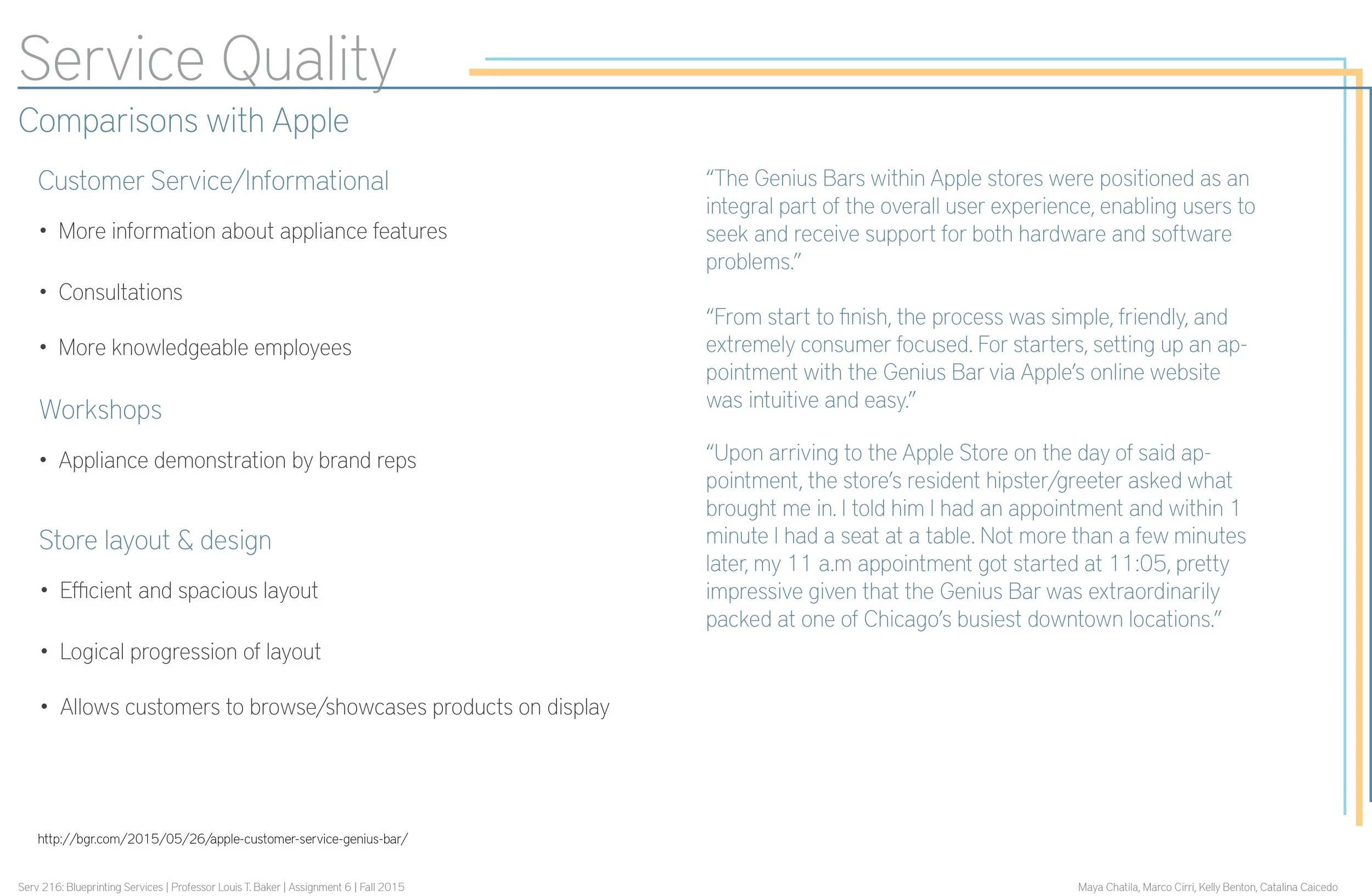 Service Quality

Comparisons with Apple

Customer Service/Informational

• More information about appliance features

• Consultations

• More knowledgeable employees

Workshops

• Appliance demonstration by brand reps

Store layout & design

• Efficient and spacious layout

• Logical progression of layout

• Allows customers to browse/showcases products on display

“The Genius Bars within Apple stores were positioned as an integral part of the overall user experience, enabling users to seek and receive support for both hardware and software problems.”

“From start to finish, the process was simple, friendly, and extremely consumer focused. For starters, setting up an appointment with the Genius Bar via Apple’s online website was intuitive and easy.”

“Upon arriving to the Apple Store on the day of said appointment, the store’s resident hipster/greeter asked what brought me in. I told him I had an appointment and within 1 minute I had a seat at a table. Not more than a few minutes later, my 11 a.m appointment got started at 11:05, pretty impressive given that the Genius Bar was extraordinarily packed at one of Chicago’s busiest downtown locations.”

http://bgr.com/2015/05/26/apple-customer-service-genius-bar/

Serv 216: Blueprinting Services | Professor Louis T. Baker | Assignment 6 | Fall 2015

Maya Chatila, Marco Cirri, Kelly Benton, Catalina Caicedo